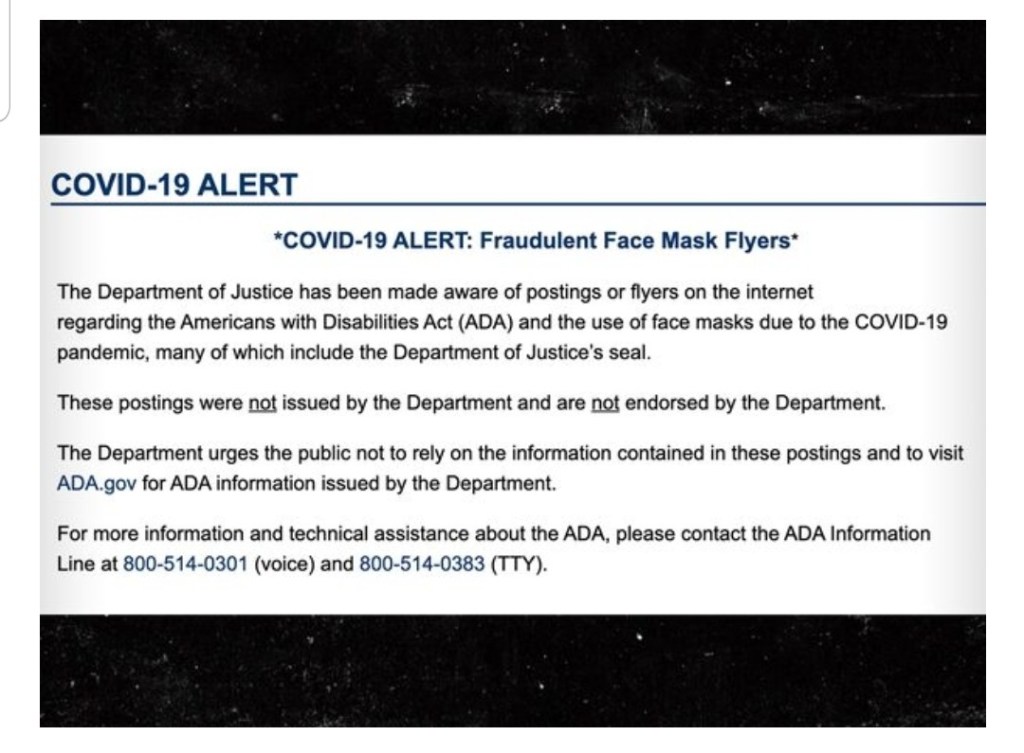 COVID-19 ALERT

*COVID-19 ALERT: Fraudulent Face Mask Flyers*

The Department of Justice has been made aware of postings or flyers on the internet regarding the Americans with Disabilities Act (ADA) and the use of face masks due to the COVID-19 pandemic, many of which include the Department of Justice's seal.

These postings were not issued by the Department and are not endorsed by the Department.

The Department urges the public not to rely on the information contained in these postings and to visit ADA.gov for ADA information issued by the Department.

For more information and technical assistance about the ADA, please contact the ADA Information Line at 800-514-0301 (voice) and 800-514-0383 (TTY).